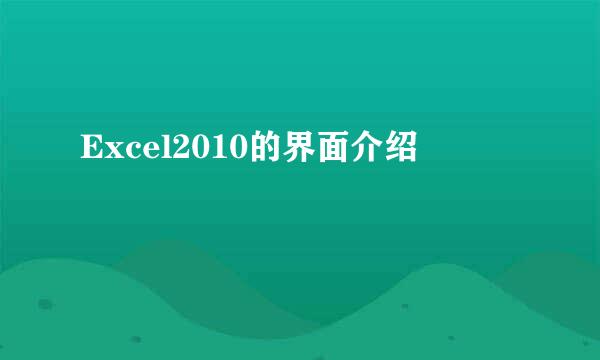 Excel2010的界面介绍